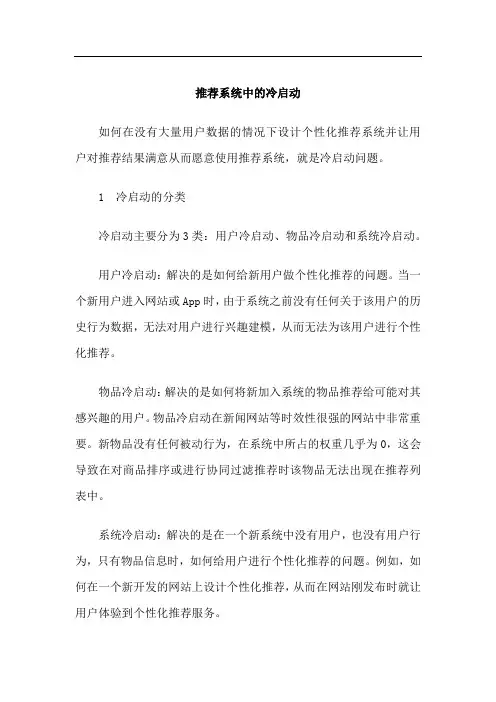 推荐系统中的冷启动

如何在没有大量用户数据的情况下设计个性化推荐系统并让用户对推荐结果满意从而愿意使用推荐系统，就是冷启动问题。

1　冷启动的分类

冷启动主要分为3类：用户冷启动、物品冷启动和系统冷启动。

用户冷启动：解决的是如何给新用户做个性化推荐的问题。当一个新用户进入网站或App时，由于系统之前没有任何关于该用户的历史行为数据，无法对用户进行兴趣建模，从而无法为该用户进行个性化推荐。

物品冷启动：解决的是如何将新加入系统的物品推荐给可能对其感兴趣的用户。物品冷启动在新闻网站等时效性很强的网站中非常重要。新物品没有任何被动行为，在系统中所占的权重几乎为0，这会导致在对商品排序或进行协同过滤推荐时该物品无法出现在推荐列表中。

系统冷启动：解决的是在一个新系统中没有用户，也没有用户行为，只有物品信息时，如何给用户进行个性化推荐的问题。例如，如何在一个新开发的网站上设计个性化推荐，从而在网站刚发布时就让用户体验到个性化推荐服务。